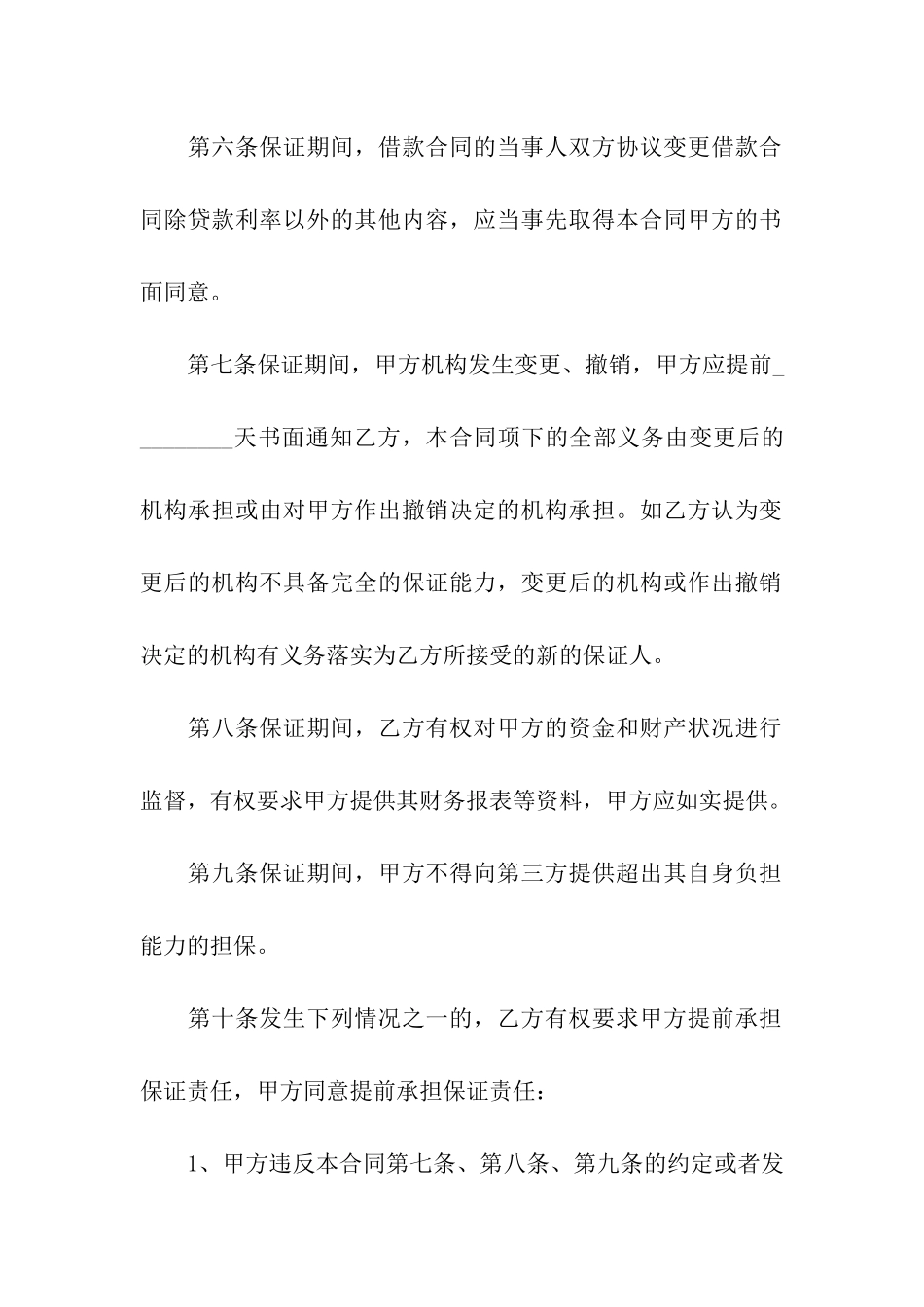 第六条保证期间，借款合同的当事人双方协议变更借款合同除贷款利率以外的其他内容，应当事先取得本合同甲方的书面同意。

第七条保证期间，甲方机构发生变更、撤销，甲方应提前_________天书面通知乙方，本合同项下的全部义务由变更后的机构承担或由对甲方作出撤销决定的机构承担。如乙方认为变更后的机构不具备完全的保证能力，变更后的机构或作出撤销决定的机构有义务落实为乙方所接受的新的保证人。

第八条保证期间，乙方有权对甲方的资金和财产状况进行监督，有权要求甲方提供其财务报表等资料，甲方应如实提供。

第九条保证期间，甲方不得向第三方提供超出其自身负担能力的担保。

第十条发生下列情况之一的，乙方有权要求甲方提前承担保证责任，甲方同意提前承担保证责任：

1、甲方违反本合同第七条、第八条、第九条的约定或者发